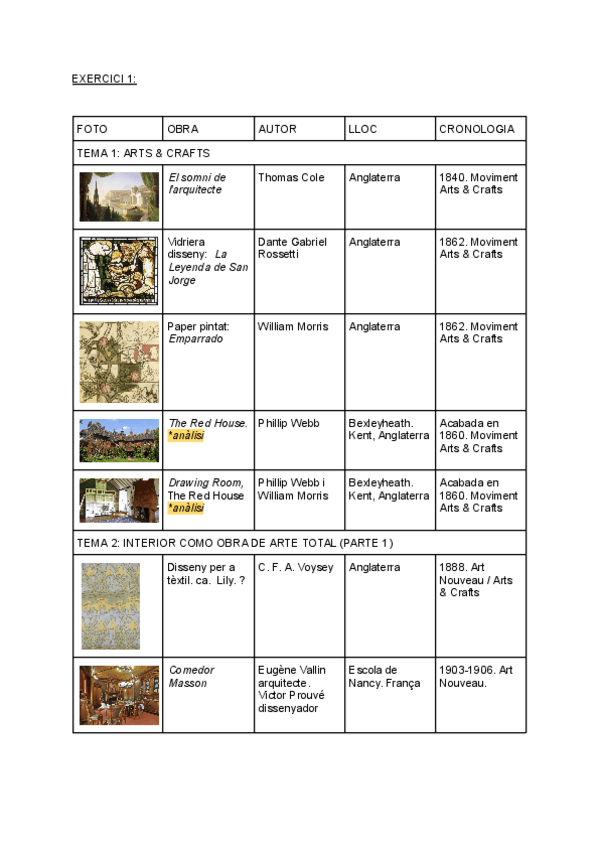 EXERCICI 1:

| FOTO | OBRA | AUTOR | LLOC | CRONOLOGIA |
|---|---|---|---|---|
| TEMA 1: ARTS & CRAFTS | | | | |
| | El somni de l'arquitecte | Thomas Cole | Anglaterra | 1840. Moviment Arts & Crafts |
| | Vidriera disseny: La Leyenda de San Jorge | Dante Gabriel Rossetti | Anglaterra | 1862. Moviment Arts & Crafts |
| | Paper pintat: Emparrado | William Morris | Anglaterra | 1862. Moviment Arts & Crafts |
| | The Red House. *anàlisi | Phillip Webb | Bexleyheath. Kent, Anglaterra | Acabada en 1860. Moviment Arts & Crafts |
| | Drawing Room, The Red House *anàlisi | Phillip Webb i William Morris | Bexleyheath. Kent, Anglaterra | Acabada en 1860. Moviment Arts & Crafts |
| TEMA 2: INTERIOR COMO OBRA DE ARTE TOTAL (PARTE 1) | | | | |
| | Disseny per a tèxtil. ca. Lily. ? | C. F. A. Voysey | Anglaterra | 1888. Art Nouveau / Arts & Crafts |
| | Comedor Masson | Eugène Vallin arquitecte. Victor Prouvé dissenyador | Escola de Nancy. França | 1903-1906. Art Nouveau. |